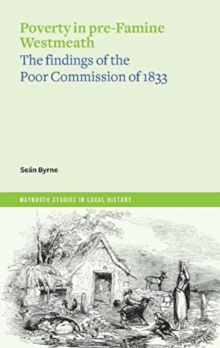 Poverty in pre-Famine Westmeath

The findings of the Poor Commission of 1833

Seán Byrne

MAYNOOTH STUDIES IN LOCAL HISTORY